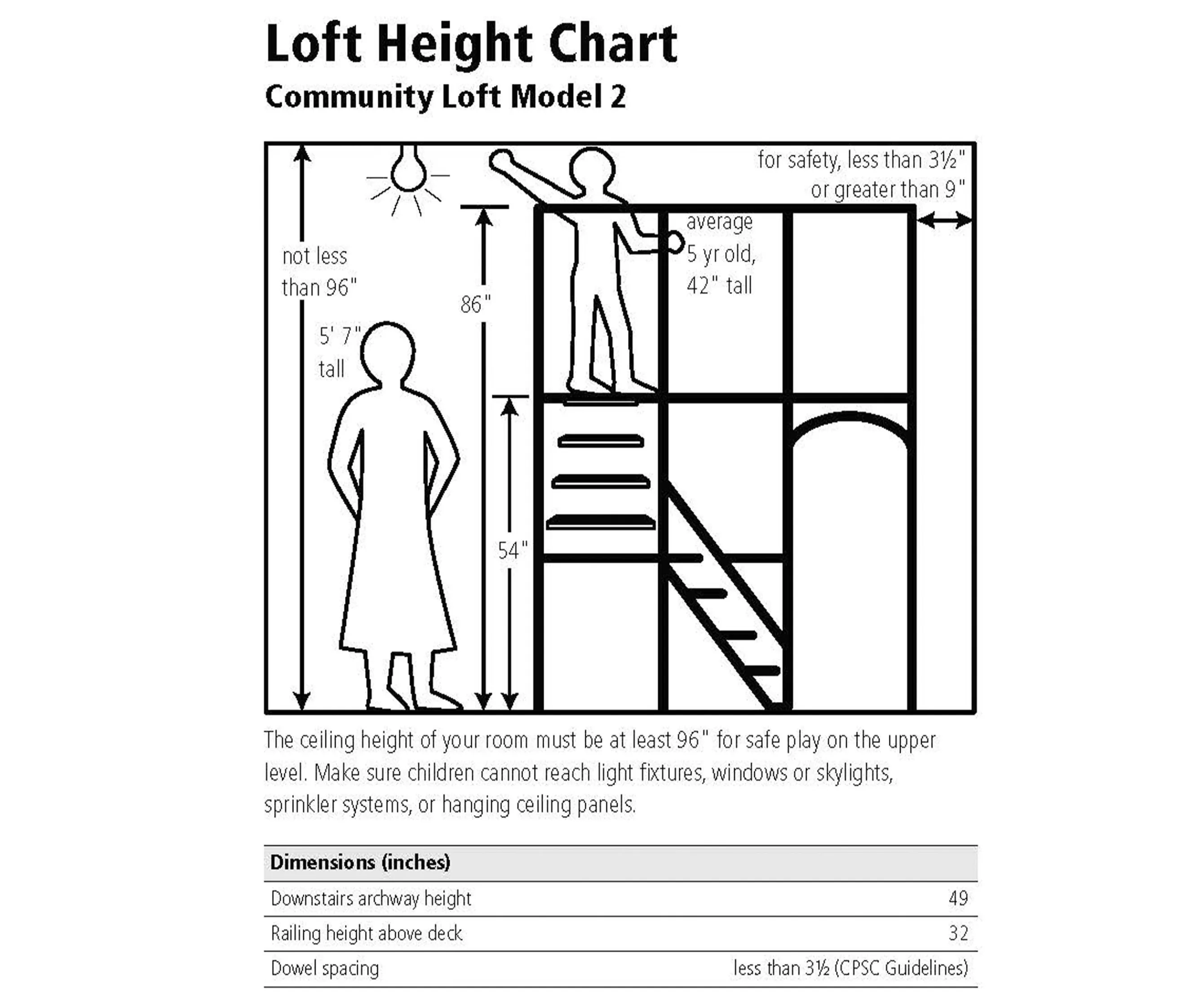 Loft Height Chart
Community Loft Model 2

for safety, less than 3½" or greater than 9"

not less than 96"

86"

average 5 yr old, 42" tall

5' 7" tall

54"

The ceiling height of your room must be at least 96" for safe play on the upper level. Make sure children cannot reach light fixtures, windows or skylights, sprinkler systems, or hanging ceiling panels.

| Dimensions (inches) | |
|---|---|
| Downstairs archway height | 49 |
| Railing height above deck | 32 |
| Dowel spacing | less than 3½ (CPSC Guidelines) |